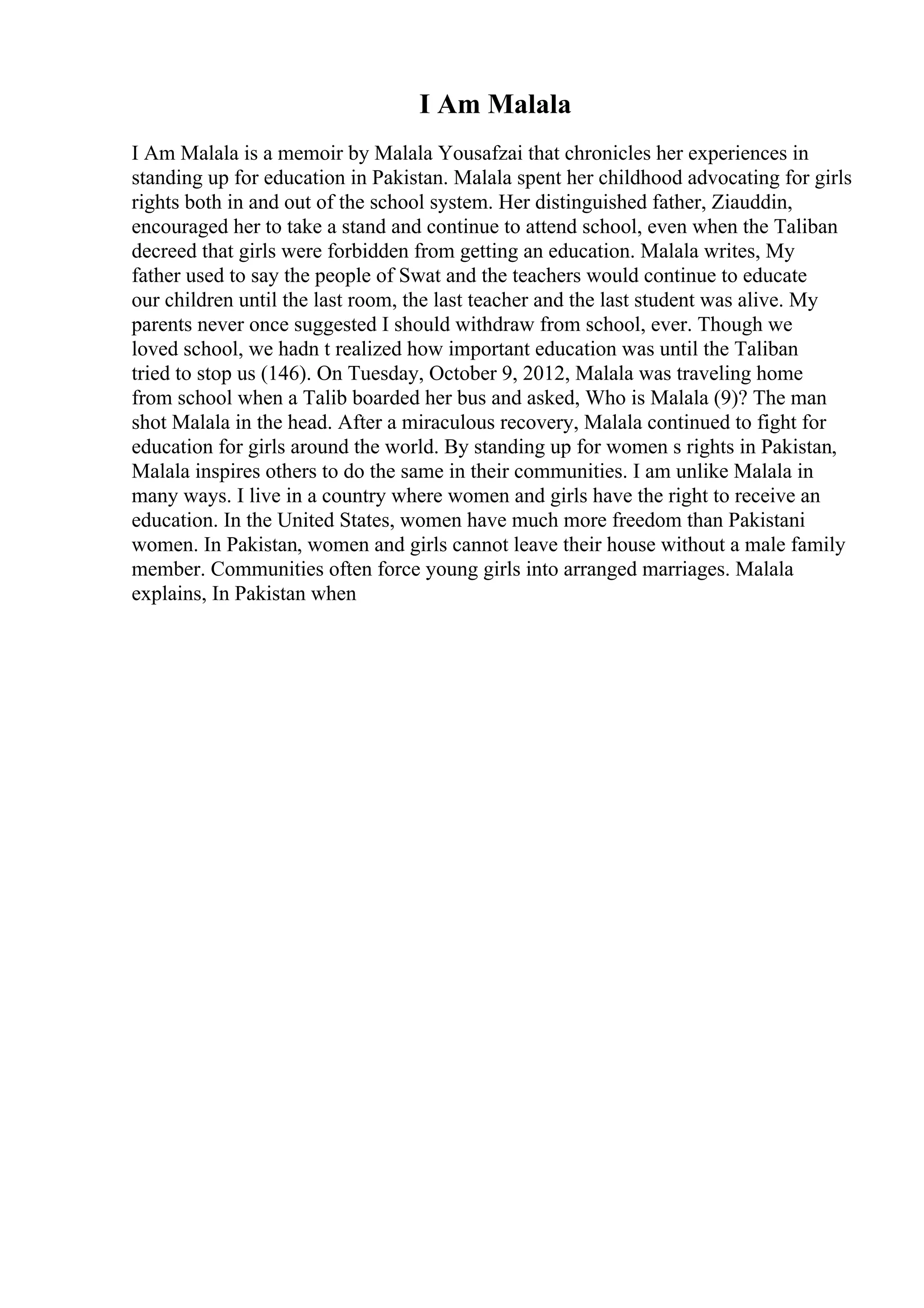 I Am Malala

I Am Malala is a memoir by Malala Yousafzai that chronicles her experiences in standing up for education in Pakistan. Malala spent her childhood advocating for girls rights both in and out of the school system. Her distinguished father, Ziauddin, encouraged her to take a stand and continue to attend school, even when the Taliban decreed that girls were forbidden from getting an education. Malala writes, My father used to say the people of Swat and the teachers would continue to educate our children until the last room, the last teacher and the last student was alive. My parents never once suggested I should withdraw from school, ever. Though we loved school, we hadn t realized how important education was until the Taliban tried to stop us (146). On Tuesday, October 9, 2012, Malala was traveling home from school when a Talib boarded her bus and asked, Who is Malala (9)? The man shot Malala in the head. After a miraculous recovery, Malala continued to fight for education for girls around the world. By standing up for women s rights in Pakistan, Malala inspires others to do the same in their communities. I am unlike Malala in many ways. I live in a country where women and girls have the right to receive an education. In the United States, women have much more freedom than Pakistani women. In Pakistan, women and girls cannot leave their house without a male family member. Communities often force young girls into arranged marriages. Malala explains, In Pakistan when